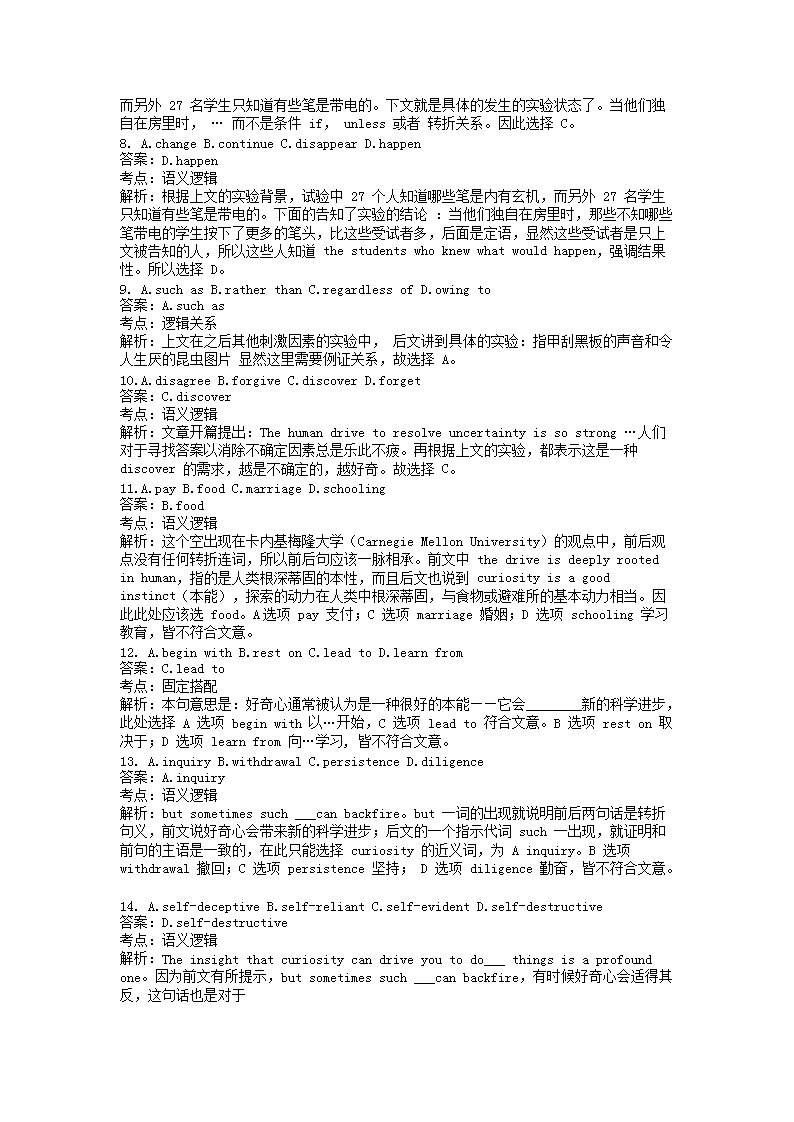 而另外 27 名学生只知道有些笔是带电的。下文就是具体的发生的实验状态了。当他们独自在房里时， … 而不是条件 if， unless 或者 转折关系。因此选择 C。
8. A.change B.continue C.disappear D.happen
答案：D.happen
考点：语义逻辑
解析：根据上文的实验背景，试验中 27 个人知道哪些笔是内有玄机，而另外 27 名学生只知道有些笔是带电的。下面的告知了实验的结论 ：当他们独自在房里时，那些不知哪些笔带电的学生按下了更多的笔头，比这些受试者多，后面是定语，显然这些受试者是只上文被告知的人，所以这些人知道 the students who knew what would happen，强调结果性。所以选择 D。
9. A.such as B.rather than C.regardless of D.owing to
答案：A.such as
考点：逻辑关系
解析：上文在之后其他刺激因素的实验中， 后文讲到具体的实验：指甲刮黑板的声音和令人生厌的昆虫图片 显然这里需要例证关系，故选择 A。
10.A.disagree B.forgive C.discover D.forget
答案：C.discover
考点：语义逻辑
解析：文章开篇提出：The human drive to resolve uncertainty is so strong …人们对于寻找答案以消除不确定因素总是乐此不疲。再根据上文的实验，都表示这是一种 discover 的需求，越是不确定的，越好奇。故选择 C。
11.A.pay B.food C.marriage D.schooling
答案：B.food
考点：语义逻辑
解析：这个空出现在卡内基梅隆大学（Carnegie Mellon University）的观点中，前后观点没有任何转折连词，所以前后句应该一脉相承。前文中 the drive is deeply rooted in human，指的是人类根深蒂固的本性，而且后文也说到 curiosity is a good instinct（本能），探索的动力在人类中根深蒂固，与食物或避难所的基本动力相当。因此此处应该选 food。A选项 pay 支付；C 选项 marriage 婚姻；D 选项 schooling 学习教育，皆不符合文意。
12. A.begin with B.rest on C.lead to D.learn from
答案：C.lead to
考点：固定搭配
解析：本句意思是：好奇心通常被认为是一种很好的本能——它会________新的科学进步，此处选择 A 选项 begin with 以…开始，C 选项 lead to 符合文意。B 选项 rest on 取决于；D 选项 learn from 向…学习，皆不符合文意。
13. A.inquiry B.withdrawal C.persistence D.diligence
答案：A.inquiry
考点：语义逻辑
解析：but sometimes such ___can backfire。but 一词的出现就说明前后两句话是转折句义，前文说好奇心会带来新的科学进步；后文的一个指示代词 such 一出现，就证明和前句的主语是一致的，在此只能选择 curiosity 的近义词，为 A inquiry。B 选项 withdrawal 撤回；C 选项 persistence 坚持； D 选项 diligence 勤奋，皆不符合文意。

14. A.self-deceptive B.self-reliant C.self-evident D.self-destructive
答案：D.self-destructive
考点：语义逻辑
解析：The insight that curiosity can drive you to do___ things is a profound one。因为前文有所提示，but sometimes such ___can backfire，有时候好奇心会适得其反，这句话也是对于